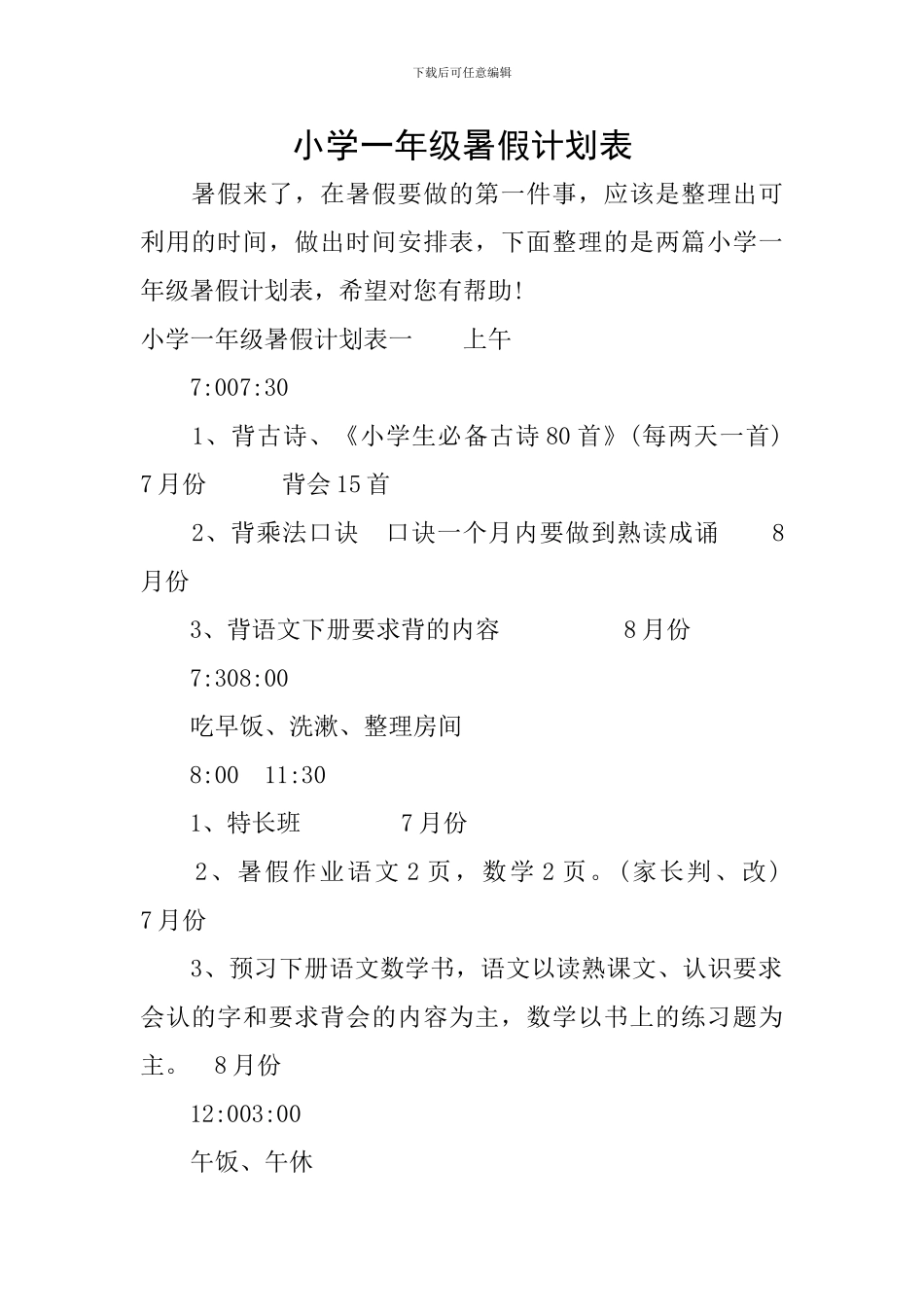 下载后可任意编辑

小学一年级暑假计划表

暑假来了，在暑假要做的第一件事，应该是整理出可利用的时间，做出时间安排表，下面整理的是两篇小学一年级暑假计划表，希望对您有帮助!

小学一年级暑假计划表一　　上午

7:007:30

1、背古诗、《小学生必备古诗80首》(每两天一首) 7月份　　背会15首

2、背乘法口诀　口诀一个月内要做到熟读成诵　　8月份

3、背语文下册要求背的内容　　8月份

7:308:00

吃早饭、洗漱、整理房间

8:00　11:30

1、特长班　　7月份

2、暑假作业语文2页，数学2页。(家长判、改) 7月份

3、预习下册语文数学书，语文以读熟课文、认识要求会认的字和要求背会的内容为主，数学以书上的练习题为主。　8月份

12:003:00

午饭、午休